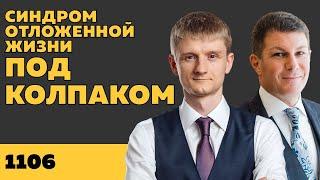 СИНДРОМ ОТЛОЖЕННОЙ ЖИЗНИ

ПОД КОЛПАКОМ

1106